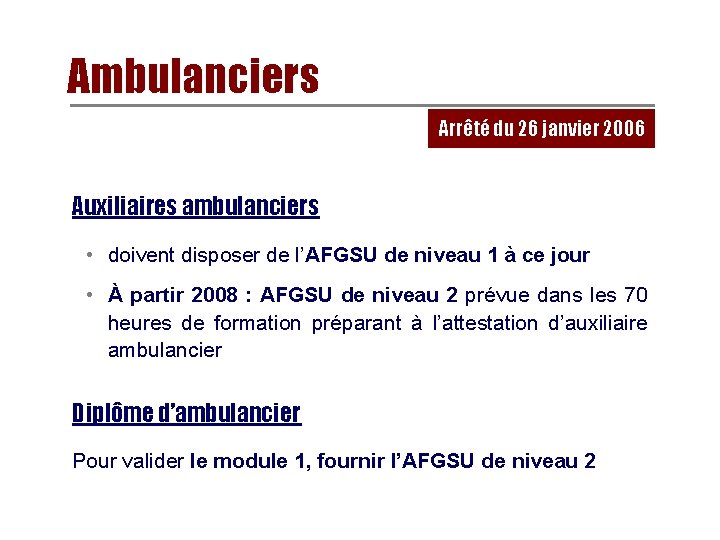 Ambulanciers

Arrêté du 26 janvier 2006

Auxiliaires ambulanciers

• doivent disposer de l'AFGSU de niveau 1 à ce jour

• À partir 2008 : AFGSU de niveau 2 prévue dans les 70 heures de formation préparant à l'attestation d'auxiliaire ambulancier

Diplôme d'ambulancier

Pour valider le module 1, fournir l'AFGSU de niveau 2